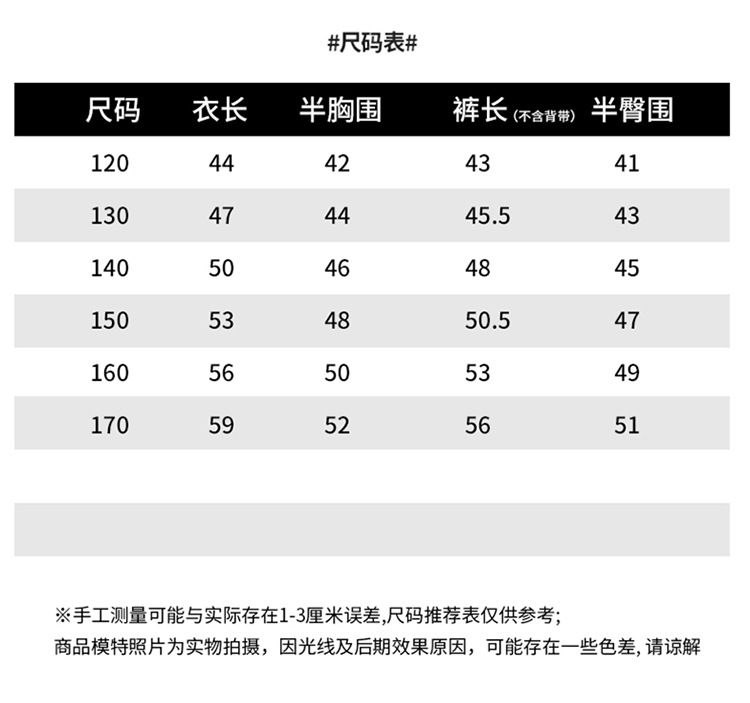 #尺码表#

| 尺码 | 衣长 | 半胸围 | 裤长(不含背带) | 半臀围 |
|---|---|---|---|---|
| 120 | 44 | 42 | 43 | 41 |
| 130 | 47 | 44 | 45.5 | 43 |
| 140 | 50 | 46 | 48 | 45 |
| 150 | 53 | 48 | 50.5 | 47 |
| 160 | 56 | 50 | 53 | 49 |
| 170 | 59 | 52 | 56 | 51 |

※手工测量可能与实际存在1-3厘米误差,尺码推荐表仅供参考;
商品模特照片为实物拍摄，因光线及后期效果原因，可能存在一些色差,请谅解